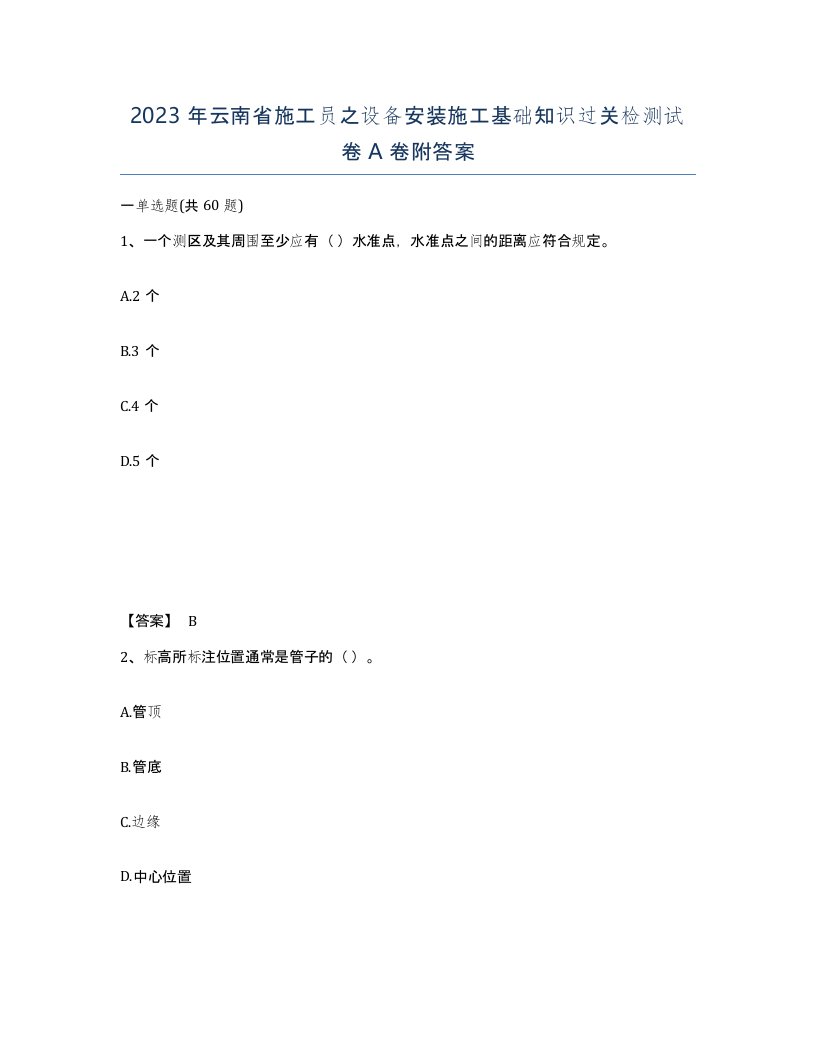 2023 年云南省施工员之设备安装施工基础知识过关检测试卷 A 卷附答案

一单选题(共 60 题)

1、一个测区及其周围至少应有（）水准点，水准点之间的距离应符合规定。

A.2 个

B.3 个

C.4 个

D.5 个

【答案】 B

2、标高所标注位置通常是管子的（）。

A.管顶

B.管底

C.边缘

D.中心位置